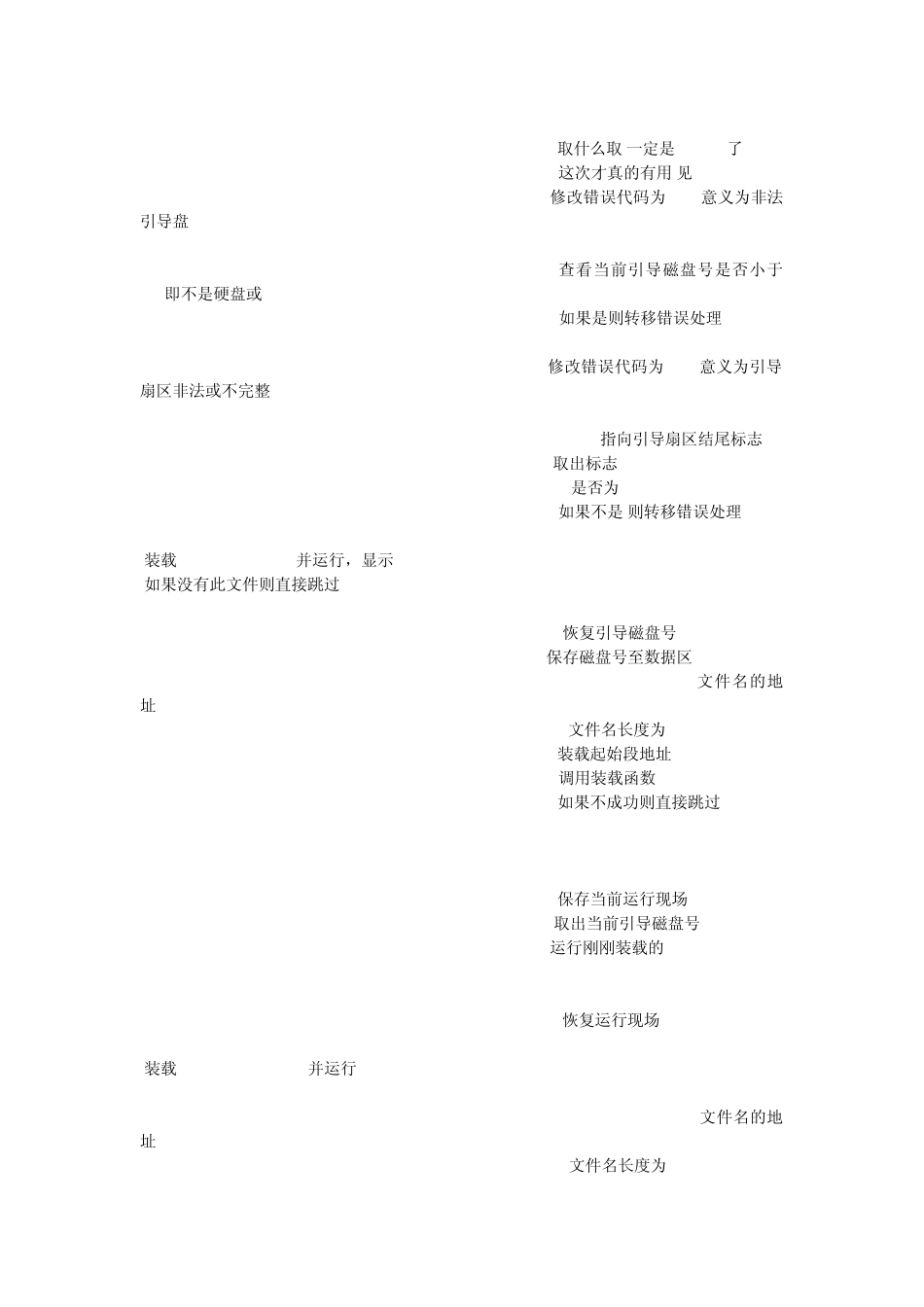 取什么取 一定是 了
这次才真的有用 见
修改错误代码为 意义为非法引导盘

查看当前引导磁盘号是否小于
即不是硬盘或
如果是则转移错误处理

修改错误代码为 意义为引导扇区非法或不完整

指向引导扇区结尾标志
取出标志
是否为
如果不是 则转移错误处理

装载 并运行，显示
如果没有此文件则直接跳过

恢复引导磁盘号
保存磁盘号至数据区
文件名的地址
文件名长度为
装载起始段地址
调用装载函数
如果不成功则直接跳过

保存当前运行现场
取出当前引导磁盘号
运行刚刚装载的

恢复运行现场

装载 并运行

文件名的地址
文件名长度为